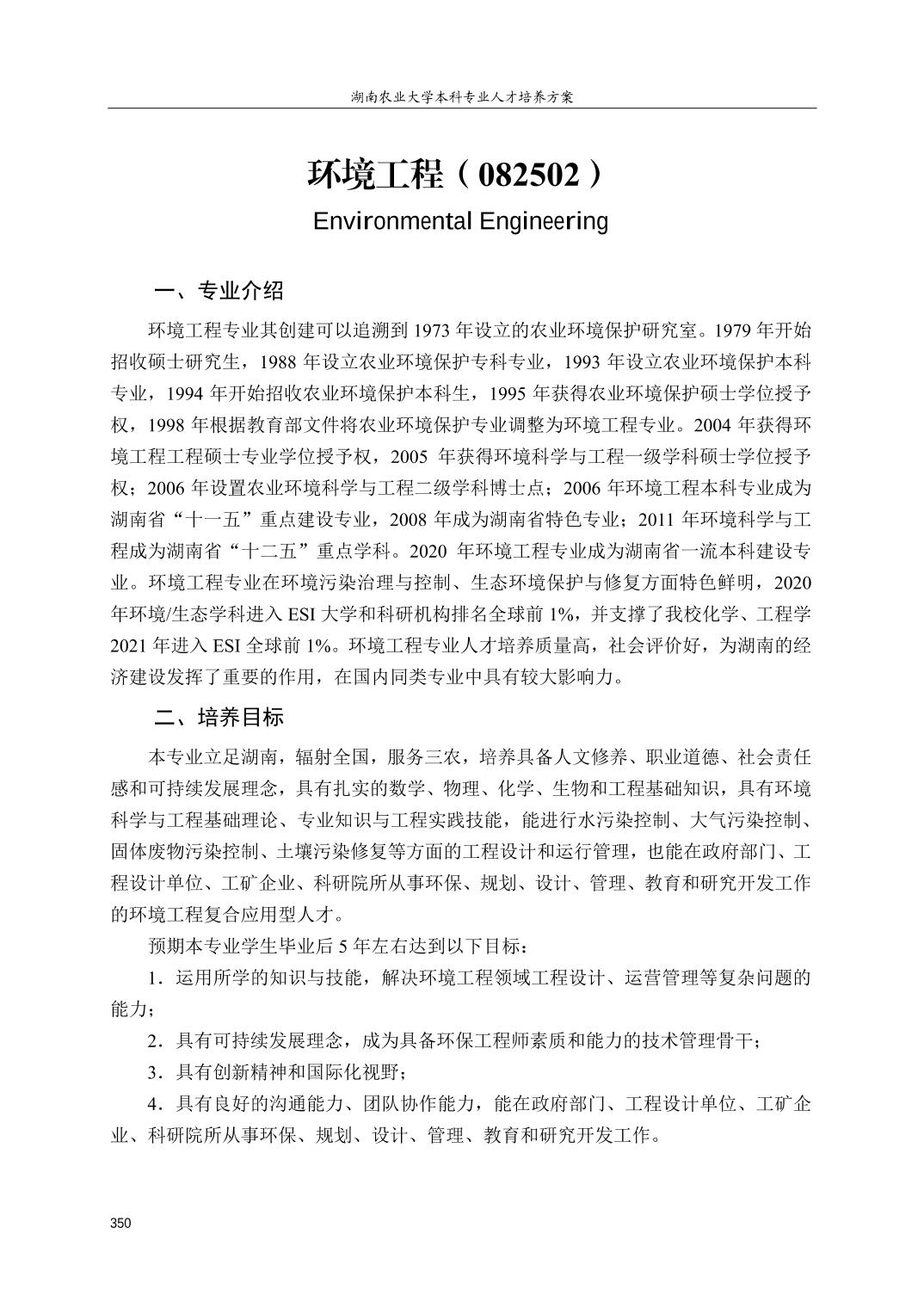 湖南农业大学本科专业人才培养方案

环境工程（082502）

Environmental Engineering

一、专业介绍

环境工程专业其创建可以追溯到 1973 年设立的农业环境保护研究室。1979 年开始招收硕士研究生，1988 年设立农业环境保护专科专业，1993 年设立农业环境保护本科专业，1994 年开始招收农业环境保护本科生，1995 年获得农业环境保护硕士学位授予权，1998 年根据教育部文件将农业环境保护专业调整为环境工程专业。2004 年获得环境工程工程硕士专业学位授予权，2005 年获得环境科学与工程一级学科硕士学位授予权；2006 年设置农业环境科学与工程二级学科博士点；2006 年环境工程本科专业成为湖南省“十一五”重点建设专业，2008 年成为湖南省特色专业；2011 年环境科学与工程成为湖南省“十二五”重点学科。2020 年环境工程专业成为湖南省一流本科建设专业。环境工程专业在环境污染治理与控制、生态环境保护与修复方面特色鲜明，2020 年环境/生态学科进入 ESI 大学和科研机构排名全球前 1%，并支撑了我校化学、工程学 2021 年进入 ESI 全球前 1%。环境工程专业人才培养质量高，社会评价好，为湖南的经济建设发挥了重要的作用，在国内同类专业中具有较大影响力。

二、培养目标

本专业立足湖南，辐射全国，服务三农，培养具备人文修养、职业道德、社会责任感和可持续发展理念，具有扎实的数学、物理、化学、生物和工程基础知识，具有环境科学与工程基础理论、专业知识与工程实践技能，能进行水污染控制、大气污染控制、固体废物污染控制、土壤污染修复等方面的工程设计和运行管理，也能在政府部门、工程设计单位、工矿企业、科研院所从事环保、规划、设计、管理、教育和研究开发工作的环境工程复合应用型人才。

预期本专业学生毕业后 5 年左右达到以下目标：

1．运用所学的知识与技能，解决环境工程领域工程设计、运营管理等复杂问题的能力；

2．具有可持续发展理念，成为具备环保工程师素质和能力的技术管理骨干；

3．具有创新精神和国际化视野；

4．具有良好的沟通能力、团队协作能力，能在政府部门、工程设计单位、工矿企业、科研院所从事环保、规划、设计、管理、教育和研究开发工作。

350